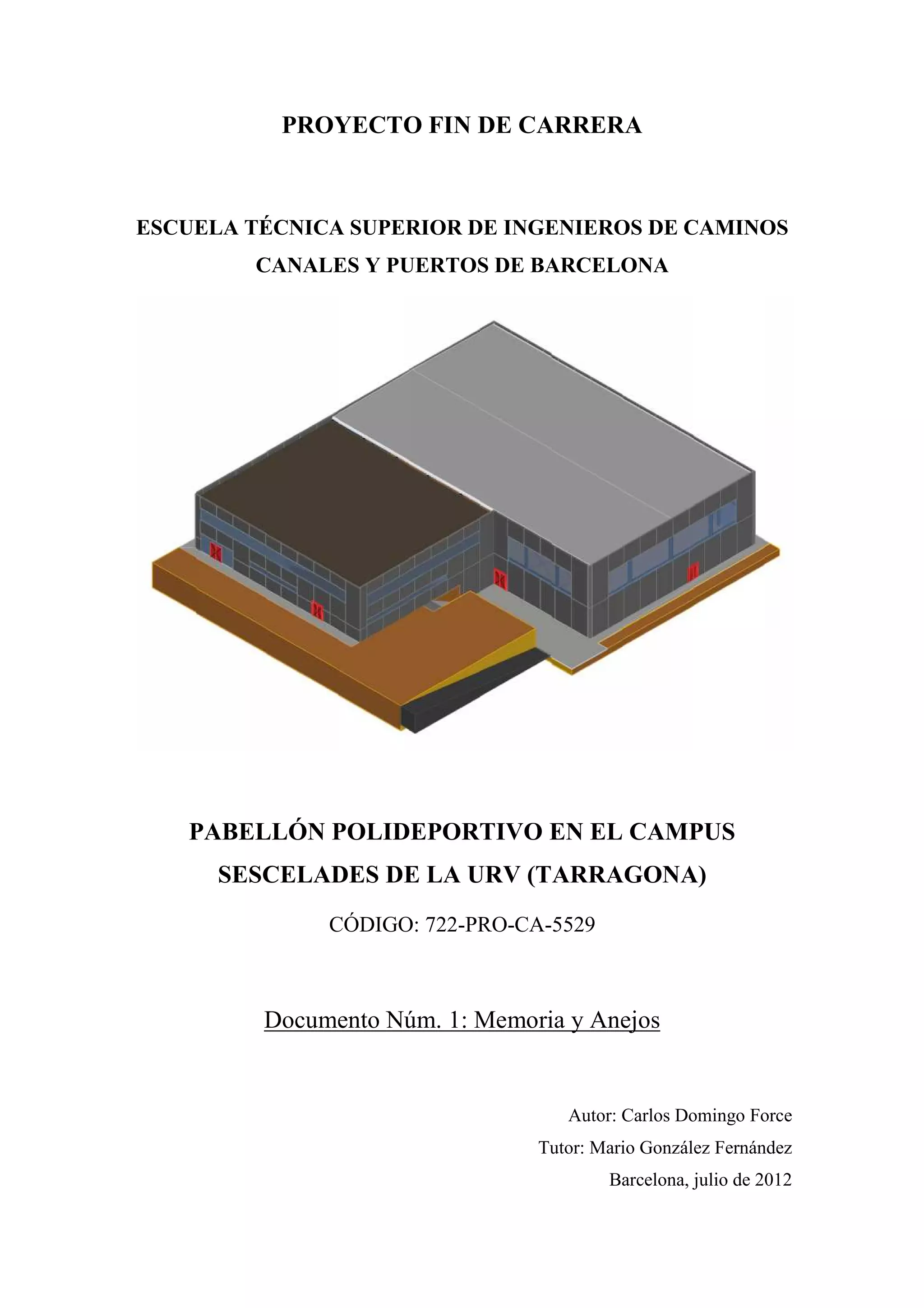 PROYECTO FIN DE CARRERA

ESCUELA TÉCNICA SUPERIOR DE INGENIEROS DE CAMINOS CANALES Y PUERTOS DE BARCELONA

PABELLÓN POLIDEPORTIVO EN EL CAMPUS SESCELADES DE LA URV (TARRAGONA)

CÓDIGO: 722-PRO-CA-5529

Documento Núm. 1: Memoria y Anejos

Autor: Carlos Domingo Force

Tutor: Mario González Fernández

Barcelona, julio de 2012